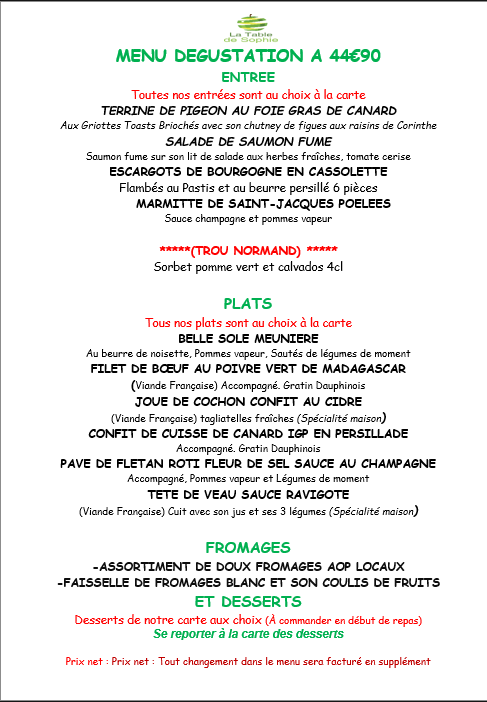 La Table de Sophie

MENU DEGUSTATION A 44€90

ENTREE

Toutes nos entrées sont au choix à la carte

TERRINE DE PIGEON AU FOIE GRAS DE CANARD

Aux Griottes Toasts Briochés avec son chutney de figues aux raisins de Corinthe

SALADE DE SAUMON FUME

Saumon fume sur son lit de salade aux herbes fraîches, tomate cerise

ESCARGOTS DE BOURGOGNE EN CASSOLETTE

Flambés au Pastis et au beurre persillé 6 pièces

MARMITTE DE SAINT-JACQUES POELEES

Sauce champagne et pommes vapeur

*****(TROU NORMAND) *****

Sorbet pomme vert et calvados 4cl

PLATS

Tous nos plats sont au choix à la carte

BELLE SOLE MEUNIERE

Au beurre de noisette, Pommes vapeur, Sautés de légumes de moment

FILET DE BŒUF AU POIVRE VERT DE MADAGASCAR

(Viande Française) Accompagné. Gratin Dauphinois

JOUE DE COCHON CONFIT AU CIDRE

(Viande Française) tagliatelles fraîches (Spécialité maison)

CONFIT DE CUISSE DE CANARD IGP EN PERSILLADE

Accompagné. Gratin Dauphinois

PAVE DE FLETAN ROTI FLEUR DE SEL SAUCE AU CHAMPAGNE

Accompagné, Pommes vapeur et Légumes de moment

TETE DE VEAU SAUCE RAVIGOTE

(Viande Française) Cuit avec son jus et ses 3 légumes (Spécialité maison)

FROMAGES

-ASSORTIMENT DE DOUX FROMAGES AOP LOCAUX
-FAISSELLE DE FROMAGES BLANC ET SON COULIS DE FRUITS

ET DESSERTS

Desserts de notre carte aux choix (À commander en début de repas)
Se reporter à la carte des desserts

Prix net : Prix net : Tout changement dans le menu sera facturé en supplément